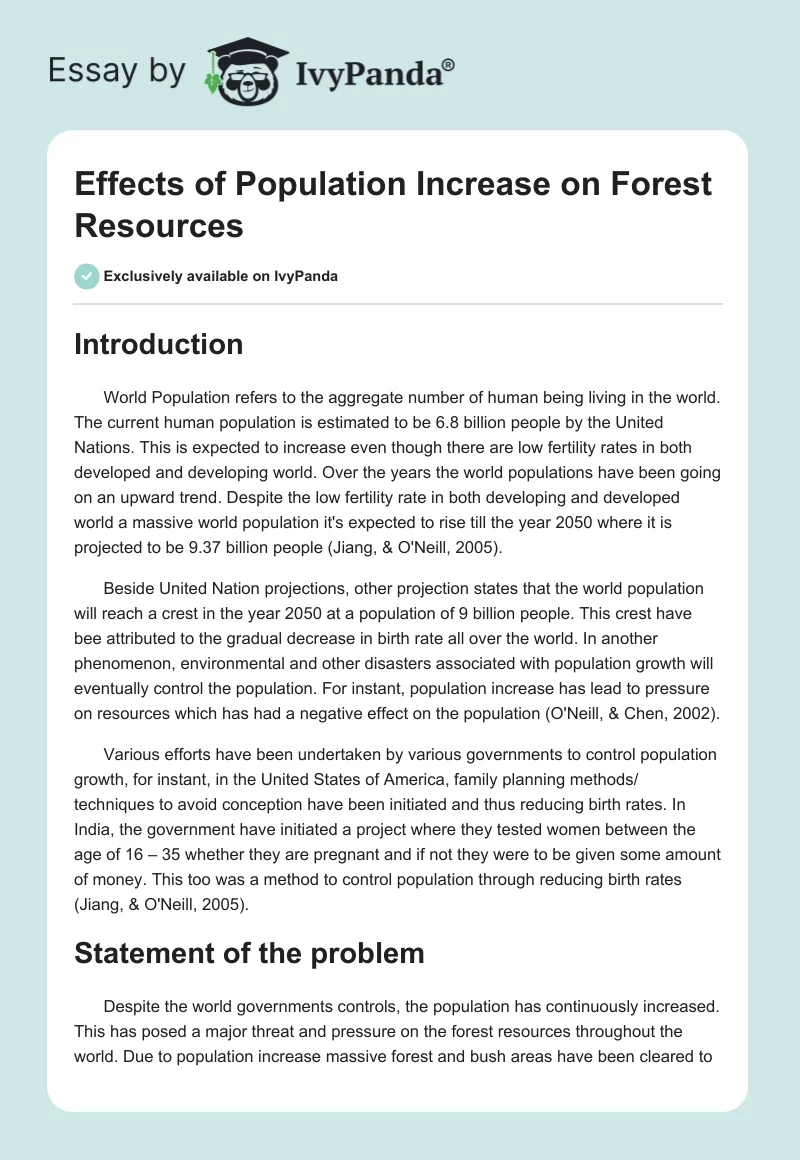 Essay by IvyPanda®

Effects of Population Increase on Forest Resources

Exclusively available on IvyPanda

Introduction

World Population refers to the aggregate number of human being living in the world. The current human population is estimated to be 6.8 billion people by the United Nations. This is expected to increase even though there are low fertility rates in both developed and developing world. Over the years the world populations have been going on an upward trend. Despite the low fertility rate in both developing and developed world a massive world population it's expected to rise till the year 2050 where it is projected to be 9.37 billion people (Jiang, & O'Neill, 2005).

Beside United Nation projections, other projection states that the world population will reach a crest in the year 2050 at a population of 9 billion people. This crest have bee attributed to the gradual decrease in birth rate all over the world. In another phenomenon, environmental and other disasters associated with population growth will eventually control the population. For instant, population increase has lead to pressure on resources which has had a negative effect on the population (O'Neill, & Chen, 2002).

Various efforts have been undertaken by various governments to control population growth, for instant, in the United States of America, family planning methods/ techniques to avoid conception have been initiated and thus reducing birth rates. In India, the government have initiated a project where they tested women between the age of 16 – 35 whether they are pregnant and if not they were to be given some amount of money. This too was a method to control population through reducing birth rates (Jiang, & O'Neill, 2005).

Statement of the problem

Despite the world governments controls, the population has continuously increased. This has posed a major threat and pressure on the forest resources throughout the world. Due to population increase massive forest and bush areas have been cleared to